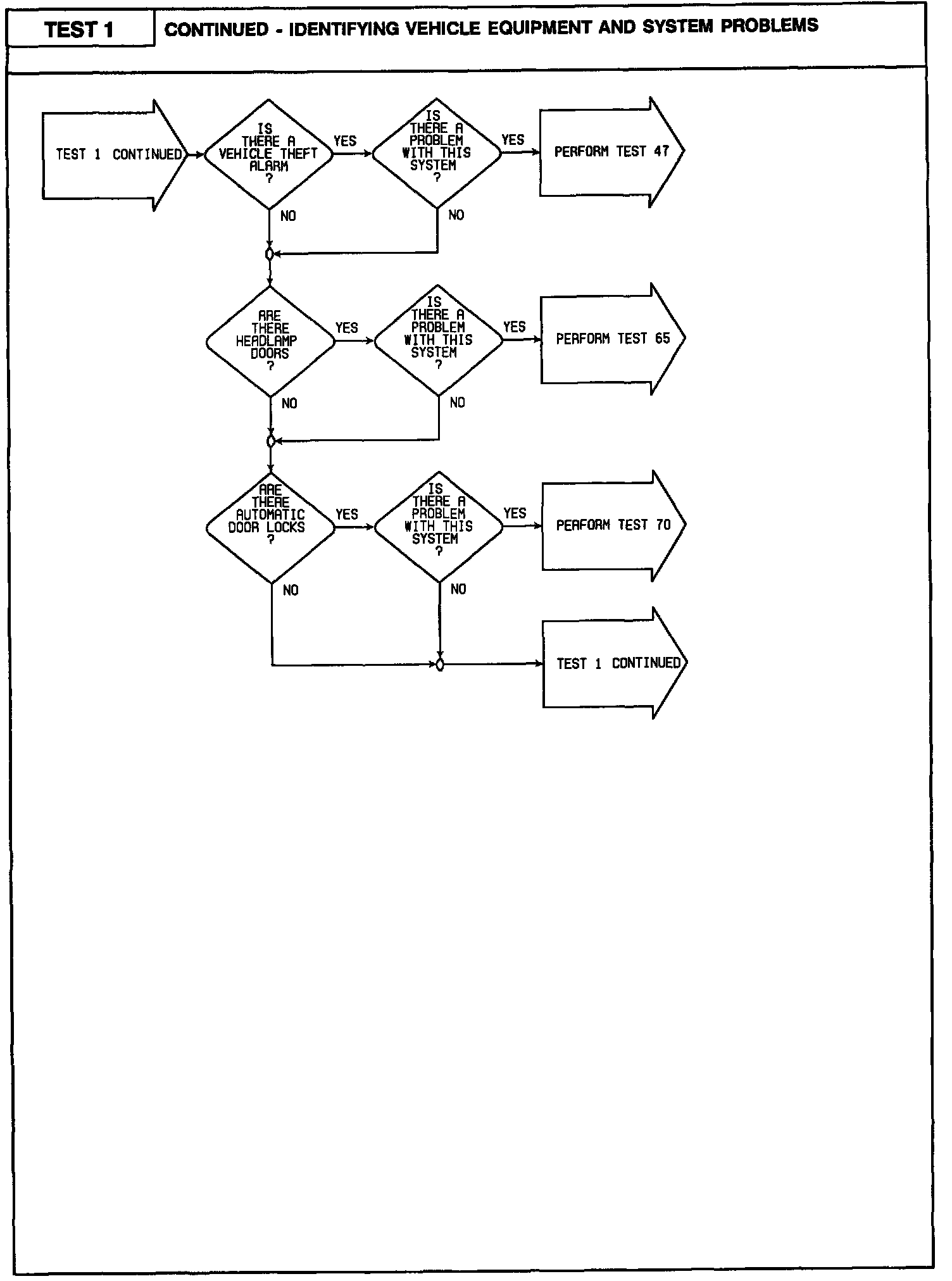 TEST 1

CONTINUED - IDENTIFYING VEHICLE EQUIPMENT AND SYSTEM PROBLEMS

TEST 1 CONTINUED

IS THERE A VEHICLE THEFT ALARM ?

YES

IS THERE A PROBLEM WITH THIS SYSTEM ?

YES

PERFORM TEST 47

NO

NO

ARE THERE HEADLAMP DOORS ?

YES

IS THERE A PROBLEM WITH THIS SYSTEM ?

YES

PERFORM TEST 65

NO

NO

ARE THERE AUTOMATIC DOOR LOCKS ?

YES

IS THERE A PROBLEM WITH THIS SYSTEM ?

YES

PERFORM TEST 70

NO

NO

TEST 1 CONTINUED